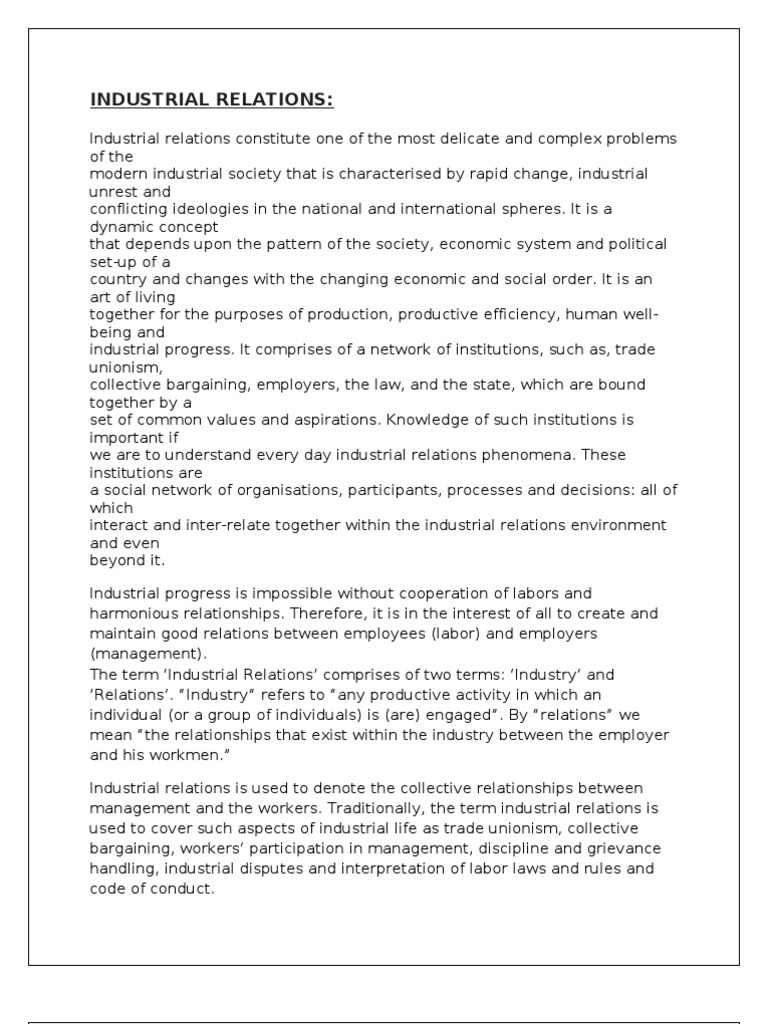 INDUSTRIAL RELATIONS:

Industrial relations constitute one of the most delicate and complex problems of the modern industrial society that is characterised by rapid change, industrial unrest and conflicting ideologies in the national and international spheres. It is a dynamic concept that depends upon the pattern of the society, economic system and political set-up of a country and changes with the changing economic and social order. It is an art of living together for the purposes of production, productive efficiency, human well-being and industrial progress. It comprises of a network of institutions, such as, trade unionism, collective bargaining, employers, the law, and the state, which are bound together by a set of common values and aspirations. Knowledge of such institutions is important if we are to understand every day industrial relations phenomena. These institutions are a social network of organisations, participants, processes and decisions: all of which interact and inter-relate together within the industrial relations environment and even beyond it.

Industrial progress is impossible without cooperation of labors and harmonious relationships. Therefore, it is in the interest of all to create and maintain good relations between employees (labor) and employers (management).
The term ‘Industrial Relations’ comprises of two terms: ‘Industry’ and ‘Relations’. “Industry” refers to “any productive activity in which an individual (or a group of individuals) is (are) engaged”. By “relations” we mean “the relationships that exist within the industry between the employer and his workmen.”

Industrial relations is used to denote the collective relationships between management and the workers. Traditionally, the term industrial relations is used to cover such aspects of industrial life as trade unionism, collective bargaining, workers’ participation in management, discipline and grievance handling, industrial disputes and interpretation of labor laws and rules and code of conduct.